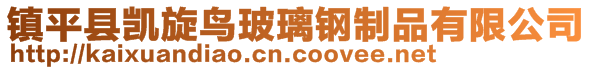 镇平县凯旋鸟玻璃钢制品有限公司
http://kaixuandiao.cn.coovee.net